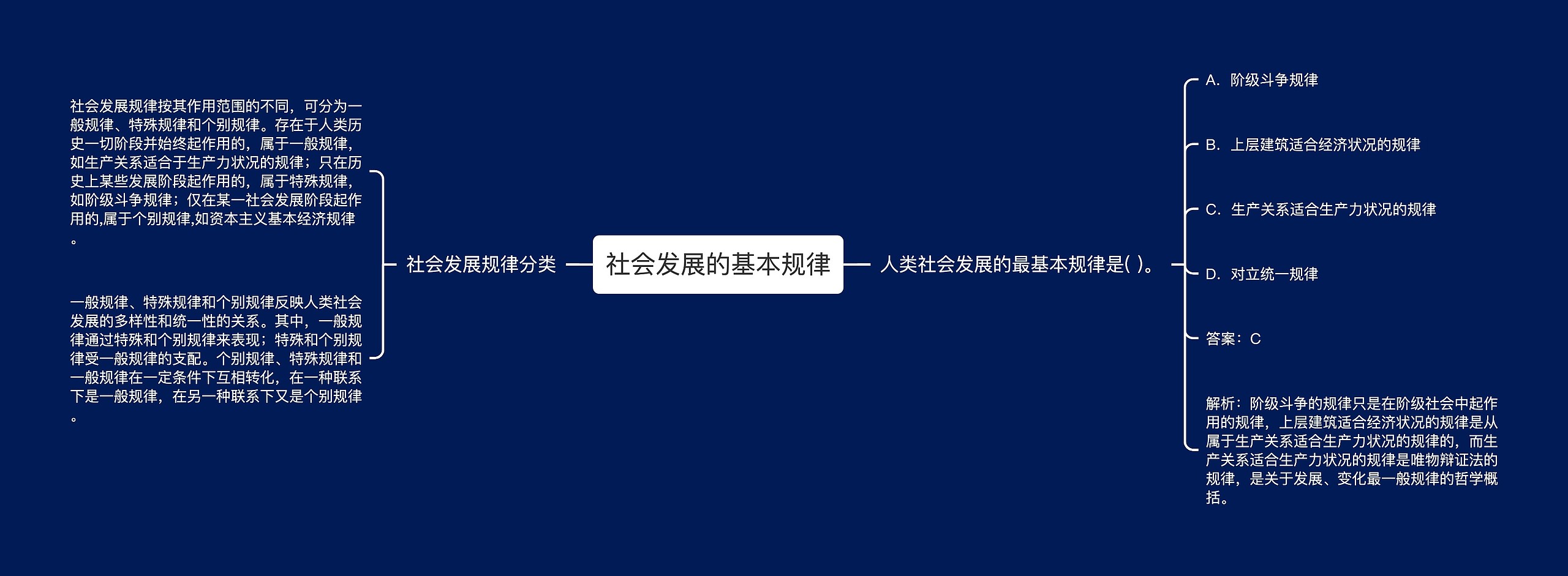 社会发展的基本规律

社会发展规律分类

社会发展规律按其作用范围的不同，可分为一般规律、特殊规律和个别规律。存在于人类历史一切阶段并始终起作用的，属于一般规律，如生产关系适合于生产力状况的规律；只在历史上某些发展阶段起作用的，属于特殊规律，如阶级斗争规律；仅在某一社会发展阶段起作用的,属于个别规律,如资本主义基本经济规律。

一般规律、特殊规律和个别规律反映人类社会发展的多样性和统一性的关系。其中，一般规律通过特殊和个别规律来表现；特殊和个别规律受一般规律的支配。个别规律、特殊规律和一般规律在一定条件下互相转化，在一种联系下是一般规律，在另一种联系下又是个别规律。

人类社会发展的最基本规律是( )。

A. 阶级斗争规律

B. 上层建筑适合经济状况的规律

C. 生产关系适合生产力状况的规律

D. 对立统一规律

答案：C

解析：阶级斗争的规律只是在阶级社会中起作用的规律，上层建筑适合经济状况的规律是从属于生产关系适合生产力状况的规律的，而生产关系适合生产力状况的规律是唯物辩证法的规律，是关于发展、变化最一般规律的哲学概括。